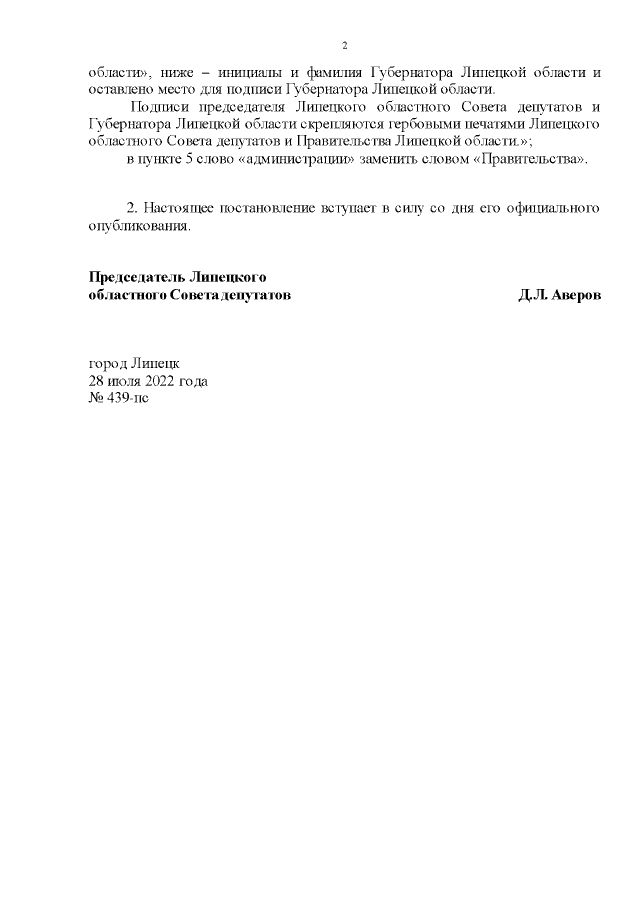 2

области», ниже – инициалы и фамилия Губернатора Липецкой области и оставлено место для подписи Губернатора Липецкой области.

Подписи председателя Липецкого областного Совета депутатов и Губернатора Липецкой области скрепляются гербовыми печатями Липецкого областного Совета депутатов и Правительства Липецкой области.»;

в пункте 5 слово «администрации» заменить словом «Правительства».

2. Настоящее постановление вступает в силу со дня его официального опубликования.

Председатель Липецкого областного Совета депутатов

Д.Л. Аверов

город Липецк
28 июля 2022 года
№ 439-пс